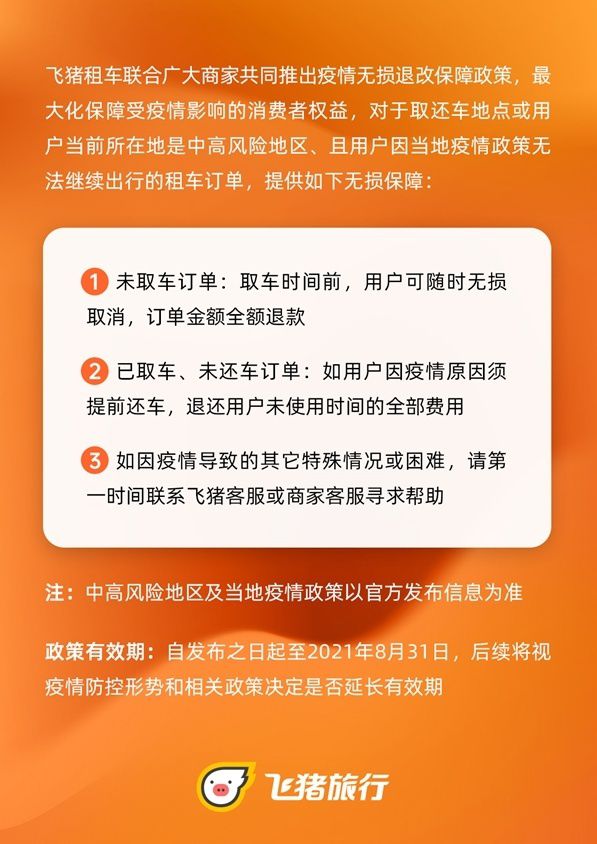 飞猪租车联合广大商家共同推出疫情无损退改保障政策，最大化保障受疫情影响的消费者权益，对于取还车地点或用户当前所在地是中高风险地区、且用户因当地疫情政策无法继续出行的租车订单，提供如下无损保障：

1 未取车订单：取车时间前，用户可随时无损取消，订单金额全额退款

2 已取车、未还车订单：如用户因疫情原因须提前还车，退还用户未使用时间的全部费用

3 如因疫情导致的其它特殊情况或困难，请第一时间联系飞猪客服或商家客服寻求帮助

注：中高风险地区及当地疫情政策以官方发布信息为准

政策有效期：自发布之日起至2021年8月31日，后续将视疫情防控形势和相关政策决定是否延长有效期

飞猪旅行